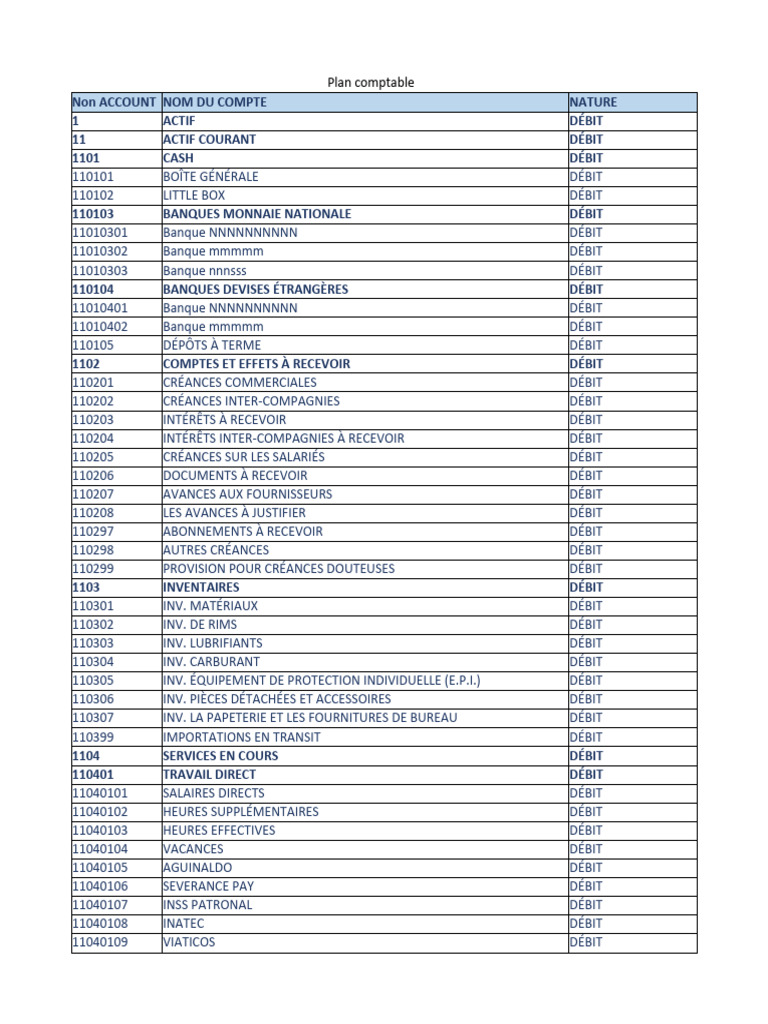 Plan comptable

| Non ACCOUNT | NOM DU COMPTE | NATURE |
|---|---|---|
| 1 | ACTIF | DÉBIT |
| 11 | ACTIF COURANT | DÉBIT |
| 1101 | CASH | DÉBIT |
| 110101 | BOÎTE GÉNÉRALE | DÉBIT |
| 110102 | LITTLE BOX | DÉBIT |
| 110103 | BANQUES MONNAIE NATIONALE | DÉBIT |
| 11010301 | Banque NNNNNNNNNN | DÉBIT |
| 11010302 | Banque mmmmm | DÉBIT |
| 11010303 | Banque nnnsss | DÉBIT |
| 110104 | BANQUES DEVISES ÉTRANGÈRES | DÉBIT |
| 11010401 | Banque NNNNNNNNNN | DÉBIT |
| 11010402 | Banque mmmmm | DÉBIT |
| 110105 | DÉPÔTS À TERME | DÉBIT |
| 1102 | COMPTES ET EFFETS À RECEVOIR | DÉBIT |
| 110201 | CRÉANCES COMMERCIALES | DÉBIT |
| 110202 | CRÉANCES INTER-COMPAGNIES | DÉBIT |
| 110203 | INTÉRÊTS À RECEVOIR | DÉBIT |
| 110204 | INTÉRÊTS INTER-COMPAGNIES À RECEVOIR | DÉBIT |
| 110205 | CRÉANCES SUR LES SALARIÉS | DÉBIT |
| 110206 | DOCUMENTS À RECEVOIR | DÉBIT |
| 110207 | AVANCES AUX FOURNISSEURS | DÉBIT |
| 110208 | LES AVANCES À JUSTIFIER | DÉBIT |
| 110297 | ABONNEMENTS À RECEVOIR | DÉBIT |
| 110298 | AUTRES CRÉANCES | DÉBIT |
| 110299 | PROVISION POUR CRÉANCES DOUTEUSES | DÉBIT |
| 1103 | INVENTAIRES | DÉBIT |
| 110301 | INV. MATÉRIAUX | DÉBIT |
| 110302 | INV. DE RIMS | DÉBIT |
| 110303 | INV. LUBRIFIANTS | DÉBIT |
| 110304 | INV. CARBURANT | DÉBIT |
| 110305 | INV. ÉQUIPEMENT DE PROTECTION INDIVIDUELLE (E.P.I.) | DÉBIT |
| 110306 | INV. PIÈCES DÉTACHÉES ET ACCESSOIRES | DÉBIT |
| 110307 | INV. LA PAPETERIE ET LES FOURNITURES DE BUREAU | DÉBIT |
| 110399 | IMPORTATIONS EN TRANSIT | DÉBIT |
| 1104 | SERVICES EN COURS | DÉBIT |
| 110401 | TRAVAIL DIRECT | DÉBIT |
| 11040101 | SALAIRES DIRECTS | DÉBIT |
| 11040102 | HEURES SUPPLÉMENTAIRES | DÉBIT |
| 11040103 | HEURES EFFECTIVES | DÉBIT |
| 11040104 | VACANCES | DÉBIT |
| 11040105 | AGUINALDO | DÉBIT |
| 11040106 | SEVERANCE PAY | DÉBIT |
| 11040107 | INSS PATRONAL | DÉBIT |
| 11040108 | INATEC | DÉBIT |
| 11040109 | VIATICOS | DÉBIT |